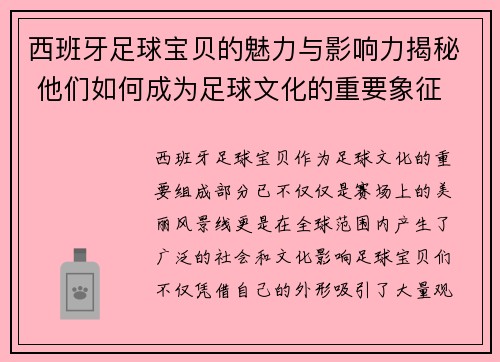 西班牙足球宝贝的魅力与影响力揭秘 他们如何成为足球文化的重要象征

西班牙足球宝贝作为足球文化的重要组成部分已不仅仅是赛场上的美丽风景线更是在全球范围内产生了广泛的社会和文化影响足球宝贝们不仅凭借自己的外形吸引了大量观